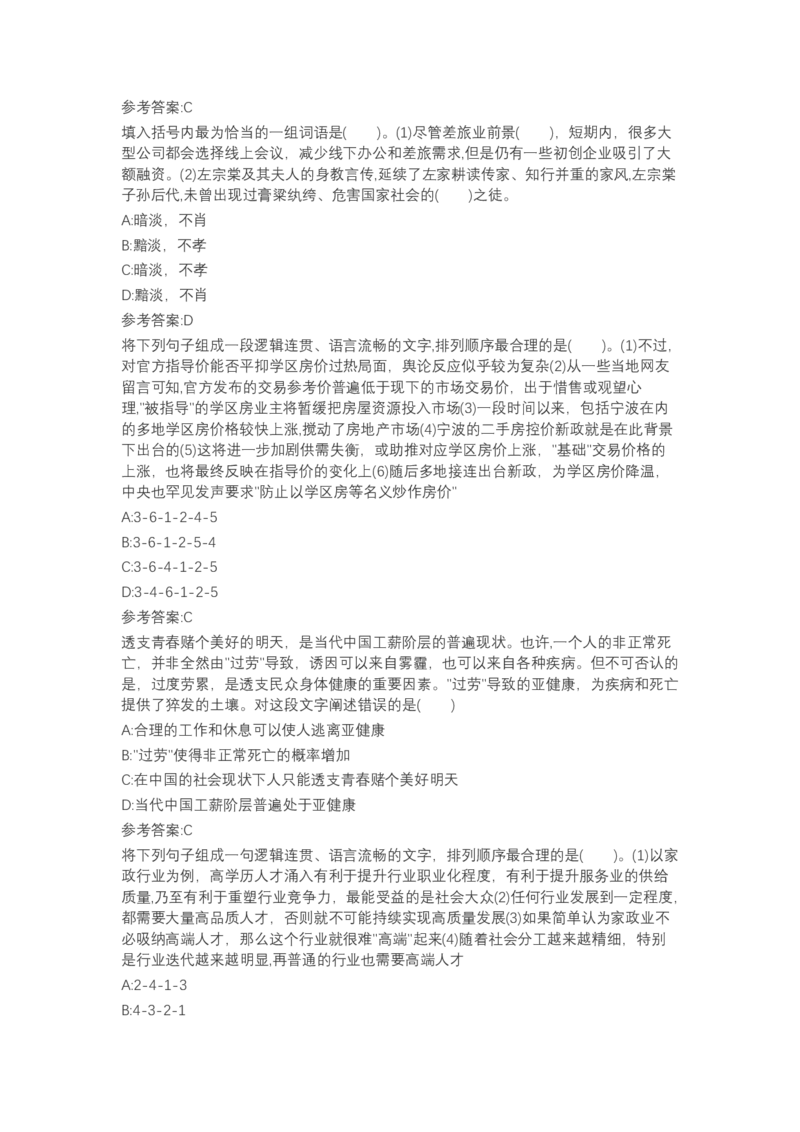 参考答案:C

填入括号内最为恰当的一组词语是(　　)。(1)尽管差旅业前景(　　)，短期内，很多大型公司都会选择线上会议，减少线下办公和差旅需求,但是仍有一些初创企业吸引了大额融资。(2)左宗棠及其夫人的身教言传,延续了左家耕读传家、知行并重的家风,左宗棠子孙后代,未曾出现过膏粱纨绔、危害国家社会的(　　)之徒。

A:暗淡，不肖

B:黯淡，不孝

C:暗淡，不孝

D:黯淡，不肖

参考答案:D

将下列句子组成一段逻辑连贯、语言流畅的文字,排列顺序最合理的是(　　)。(1)不过,对官方指导价能否平抑学区房价过热局面，舆论反应似乎较为复杂(2)从一些当地网友留言可知,官方发布的交易参考价普遍低于现下的市场交易价，出于惜售或观望心理,"被指导"的学区房业主将暂缓把房屋资源投入市场(3)一段时间以来，包括宁波在内的多地学区房价格较快上涨,搅动了房地产市场(4)宁波的二手房控价新政就是在此背景下出台的(5)这将进一步加剧供需失衡，或助推对应学区房价上涨，"基础"交易价格的上涨，也将最终反映在指导价的变化上(6)随后多地接连出台新政，为学区房价降温，中央也罕见发声要求"防止以学区房等名义炒作房价"

A:3-6-1-2-4-5

B:3-6-1-2-5-4

C:3-6-4-1-2-5

D:3-4-6-1-2-5

参考答案:C

透支青春赌个美好的明天，是当代中国工薪阶层的普遍现状。也许,一个人的非正常死亡，并非全然由"过劳"导致，诱因可以来自雾霾，也可以来自各种疾病。但不可否认的是，过度劳累，是透支民众身体健康的重要因素。"过劳"导致的亚健康，为疾病和死亡提供了猝发的土壤。对这段文字阐述错误的是(　　)

A:合理的工作和休息可以使人逃离亚健康

B:"过劳"使得非正常死亡的概率增加

C:在中国的社会现状下人只能透支青春赌个美好明天

D:当代中国工薪阶层普遍处于亚健康

参考答案:C

将下列句子组成一句逻辑连贯、语言流畅的文字，排列顺序最合理的是(　　)。(1)以家政行业为例，高学历人才涌入有利于提升行业职业化程度，有利于提升服务业的供给质量,乃至有利于重塑行业竞争力，最能受益的是社会大众(2)任何行业发展到一定程度,都需要大量高品质人才，否则就不可能持续实现高质量发展(3)如果简单认为家政业不必吸纳高端人才，那么这个行业就很难"高端"起来(4)随着社会分工越来越精细，特别是行业迭代越来越明显,再普通的行业也需要高端人才

A:2-4-1-3

B:4-3-2-1